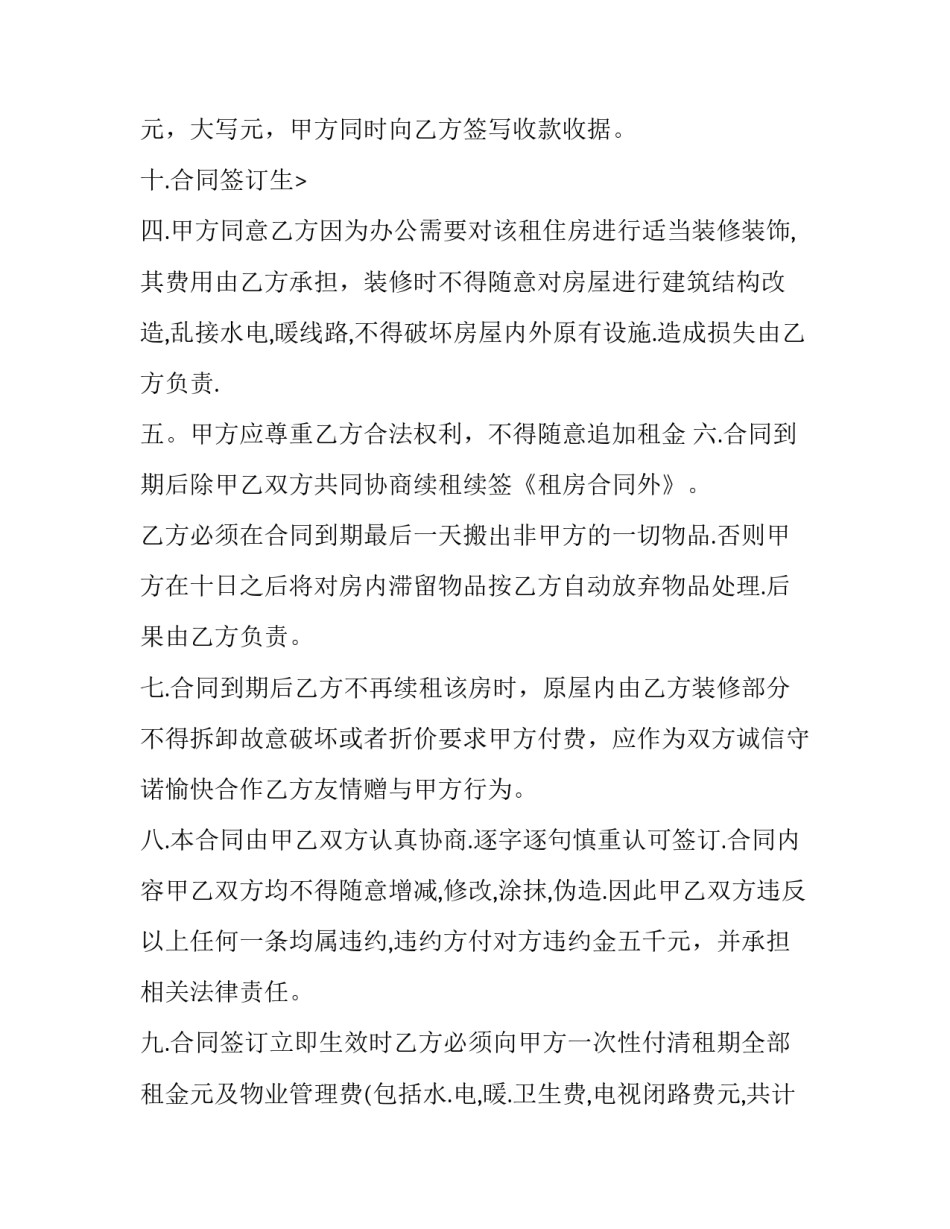 元，大写元，甲方同时向乙方签写收款收据。

十.合同签订生>

四.甲方同意乙方因为办公需要对该租住房进行适当装修装饰,其费用由乙方承担，装修时不得随意对房屋进行建筑结构改造,乱接水电,暖线路,不得破坏房屋内外原有设施.造成损失由乙方负责.

五。甲方应尊重乙方合法权利，不得随意追加租金 六.合同到期后除甲乙双方共同协商续租续签《租房合同外》。

乙方必须在合同到期最后一天搬出非甲方的一切物品.否则甲方在十日之后将对房内滞留物品按乙方自动放弃物品处理.后果由乙方负责。

七.合同到期后乙方不再续租该房时，原屋内由乙方装修部分不得拆卸故意破坏或者折价要求甲方付费，应作为双方诚信守诺愉快合作乙方友情赠与甲方行为。

八.本合同由甲乙双方认真协商.逐字逐句慎重认可签订.合同内容甲乙双方均不得随意增减,修改,涂抹,伪造.因此甲乙双方违反以上任何一条均属违约,违约方付对方违约金五千元，并承担相关法律责任。

九.合同签订立即生效时乙方必须向甲方一次性付清租期全部租金元及物业管理费(包括水.电,暖.卫生费,电视闭路费元,共计